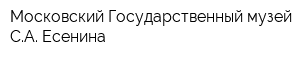 Московский Государственный музей С.А. Есенина